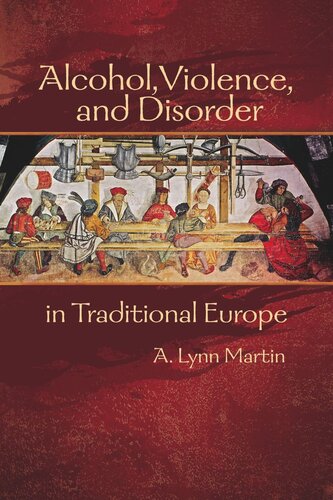 Alcohol, Violence, and Disorder

in Traditional Europe

A. Lynn Martin